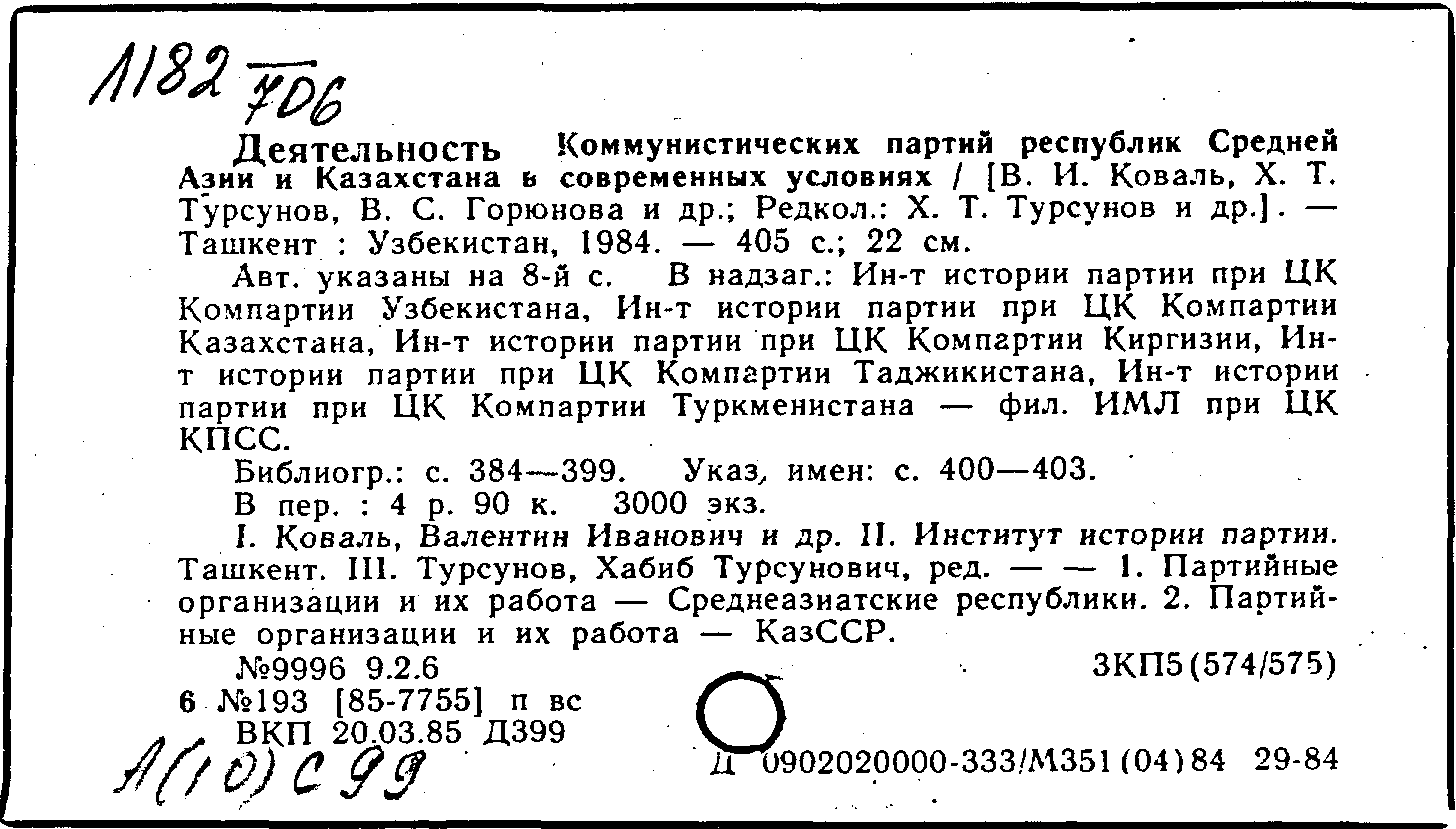 1182 706

Деятельность Коммунистических партий республик Средней Азии и Казахстана в современных условиях / [В. И. Коваль, Х. Т. Турсунов, В. С. Горюнова и др.; Редкол.: Х. Т. Турсунов и др.]. — Ташкент : Узбекистан, 1984. — 405 с.; 22 см.

Авт. указаны на 8-й с. В надзаг.: Ин-т истории партии при ЦК Компартии Узбекистана, Ин-т истории партии при ЦК Компартии Казахстана, Ин-т истории партии при ЦК Компартии Киргизии, Ин-т истории партии при ЦК Компартии Таджикистана, Ин-т истории партии при ЦК Компартии Туркменистана — фил. ИМЛ при ЦК КПСС.

Библиогр.: с. 384—399. Указ, имен: с. 400—403.

В пер. : 4 р. 90 к. 3000 экз.

I. Коваль, Валентин Иванович и др. II. Институт истории партии. Ташкент. III. Турсунов, Хабиб Турсунович, ред. — — 1. Партийные организации и их работа — Среднеазиатские республики. 2. Партийные организации и их работа — КазССР.

№9996 9.2.6 3КП5(574/575)

6 №193 [85-7755] п вс

ВКП 20.03.85 Д399

А(10) С 99

Д 0902020000-333/М351(04)84 29-84